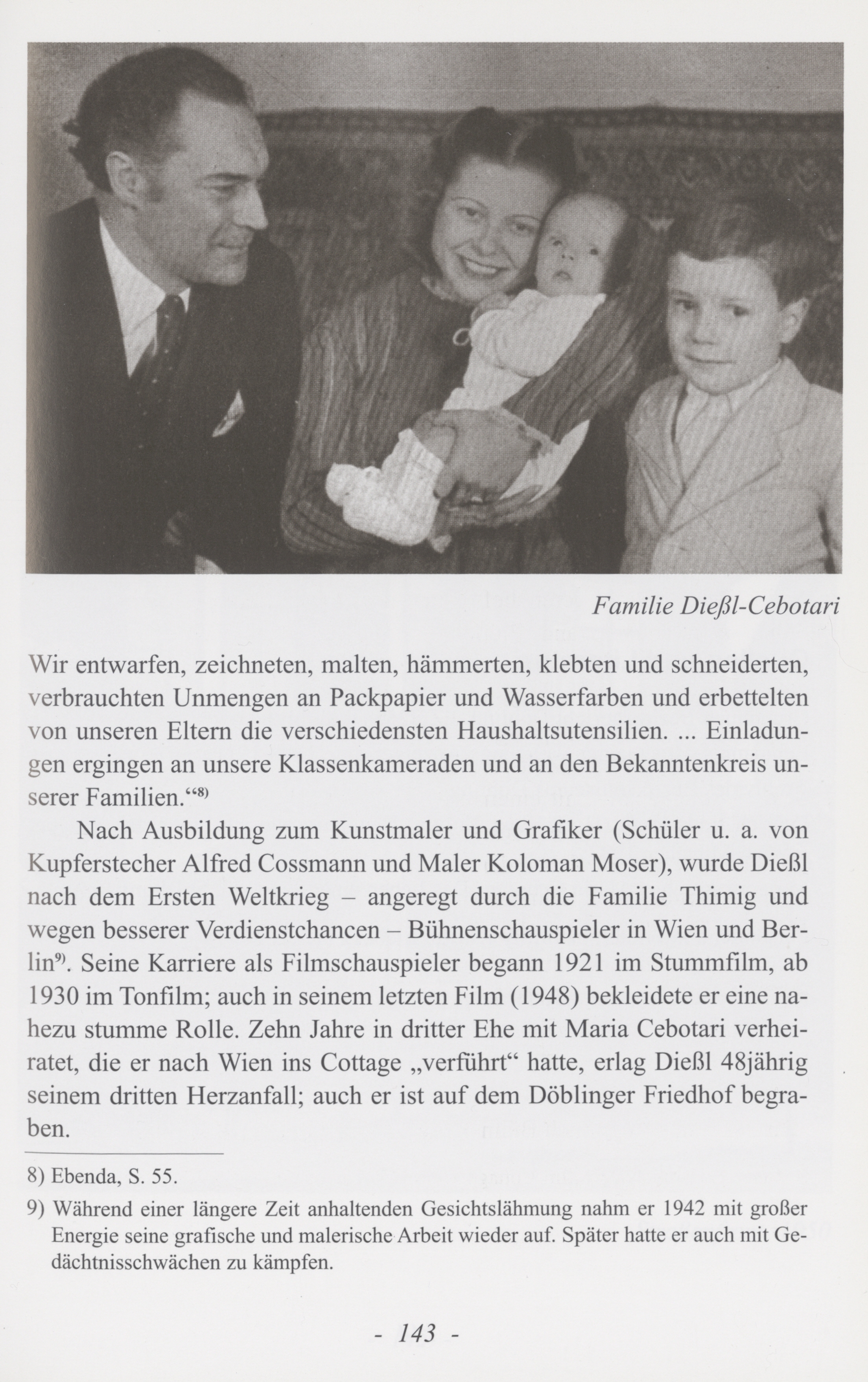 Familie Dießl-Cebotari

Wir entwarfen, zeichneten, malten, hämmerten, klebten und schneiderten, verbrauchten Unmengen an Packpapier und Wasserfarben und erbettelten von unseren Eltern die verschiedensten Haushaltsutensilien. ... Einladungen ergingen an unsere Klassenkameraden und an den Bekanntenkreis unserer Familien.“$^{8)}$

Nach Ausbildung zum Kunstmaler und Grafiker (Schüler u. a. von Kupferstecher Alfred Cossmann und Maler Koloman Moser), wurde Dießl nach dem Ersten Weltkrieg – angeregt durch die Familie Thimig und wegen besserer Verdienstchancen – Bühnenschauspieler in Wien und Berlin$^{9)}$. Seine Karriere als Filmschauspieler begann 1921 im Stummfilm, ab 1930 im Tonfilm; auch in seinem letzten Film (1948) bekleidete er eine nahezu stumme Rolle. Zehn Jahre in dritter Ehe mit Maria Cebotari verheiratet, die er nach Wien ins Cottage „verführt“ hatte, erlag Dießl 48jährig seinem dritten Herzanfall; auch er ist auf dem Döblinger Friedhof begraben.

8) Ebenda, S. 55.

9) Während einer längere Zeit anhaltenden Gesichtslähmung nahm er 1942 mit großer Energie seine grafische und malerische Arbeit wieder auf. Später hatte er auch mit Gedächtnisschwächen zu kämpfen.

- 143 -